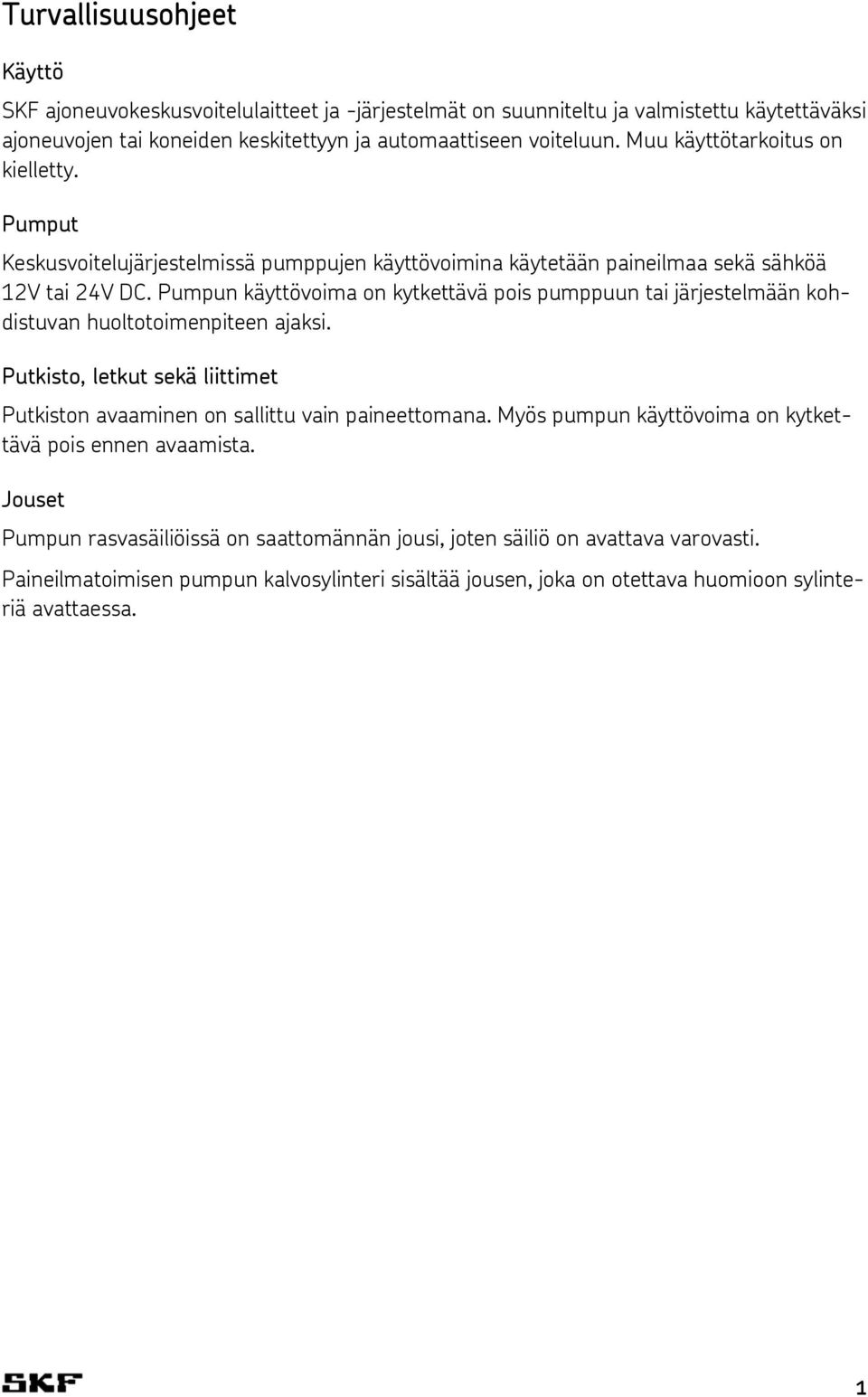 Turvallisuusohjeet

Käyttö

SKF ajoneuvokeskusvoitelulaitteet ja -järjestelmät on suunniteltu ja valmistettu käytettäväksi ajoneuvojen tai koneiden keskitettyyn ja automaattiseen voiteluun. Muu käyttötarkoitus on kielletty.

Pumput

Keskusvoitelujärjestelmissä pumppujen käyttövoimina käytetään paineilmaa sekä sähköä 12V tai 24V DC. Pumpun käyttövoima on kytkettävä pois pumppuun tai järjestelmään kohdistuvan huoltotoimenpiteen ajaksi.

Putkisto, letkut sekä liittimet

Putkiston avaaminen on sallittu vain paineettomana. Myös pumpun käyttövoima on kytkettävä pois ennen avaamista.

Jouset

Pumpun rasvasäiliöissä on saattomännän jousi, joten säiliö on avattava varovasti.

Paineilmatoimisen pumpun kalvosylinteri sisältää jousen, joka on otettava huomioon sylinteriä avattaessa.

SKF

1